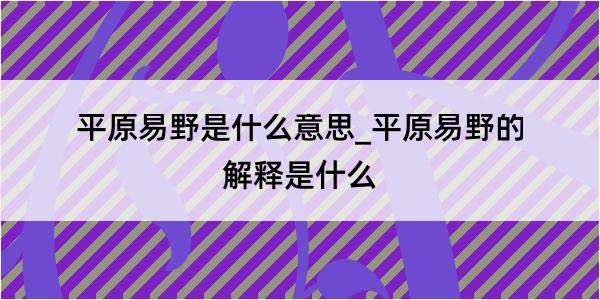 平原易野是什么意思_平原易野的解释是什么